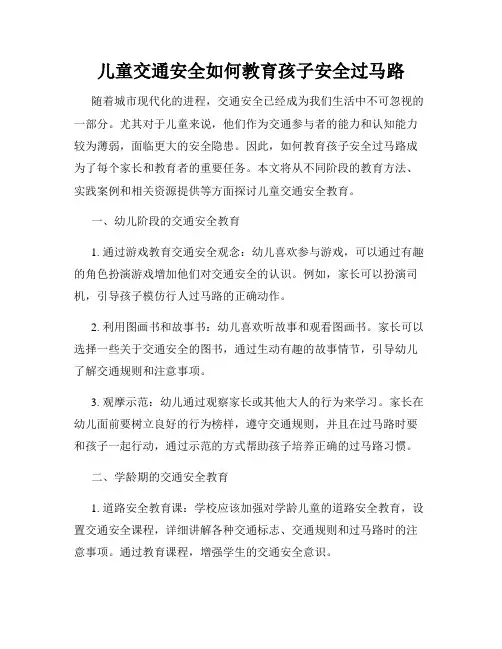 儿童交通安全如何教育孩子安全过马路

随着城市现代化的进程，交通安全已经成为我们生活中不可忽视的一部分。尤其对于儿童来说，他们作为交通参与者的能力和认知能力较为薄弱，面临更大的安全隐患。因此，如何教育孩子安全过马路成为了每个家长和教育者的重要任务。本文将从不同阶段的教育方法、实践案例和相关资源提供等方面探讨儿童交通安全教育。

一、幼儿阶段的交通安全教育

1. 通过游戏教育交通安全观念：幼儿喜欢参与游戏，可以通过有趣的角色扮演游戏增加他们对交通安全的认识。例如，家长可以扮演司机，引导孩子模仿行人过马路的正确动作。

2. 利用图画书和故事书：幼儿喜欢听故事和观看图画书。家长可以选择一些关于交通安全的图书，通过生动有趣的故事情节，引导幼儿了解交通规则和注意事项。

3. 观摩示范：幼儿通过观察家长或其他大人的行为来学习。家长在幼儿面前要树立良好的行为榜样，遵守交通规则，并且在过马路时要和孩子一起行动，通过示范的方式帮助孩子培养正确的过马路习惯。

二、学龄期的交通安全教育

1. 道路安全教育课：学校应该加强对学龄儿童的道路安全教育，设置交通安全课程，详细讲解各种交通标志、交通规则和过马路时的注意事项。通过教育课程，增强学生的交通安全意识。